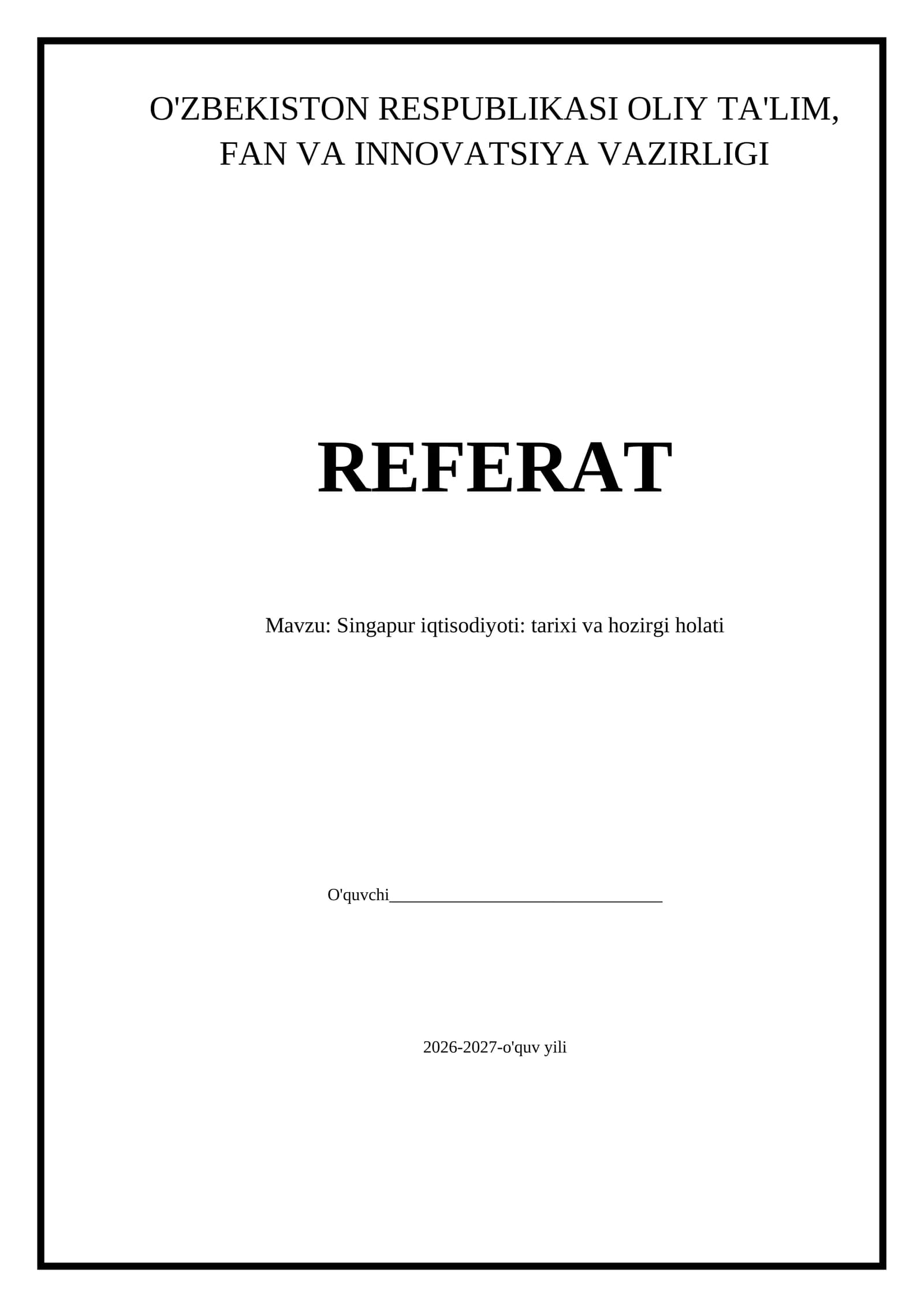 O'ZBEKISTON RESPUBLIKASI OLIY TA'LIM, FAN VA INNOVATSIYA VAZIRLIGI

REFERAT

Mavzu: Singapur iqtisodiyoti: tarixi va hozirgi holati

O'quvchi____

2026-2027-o'quv yili